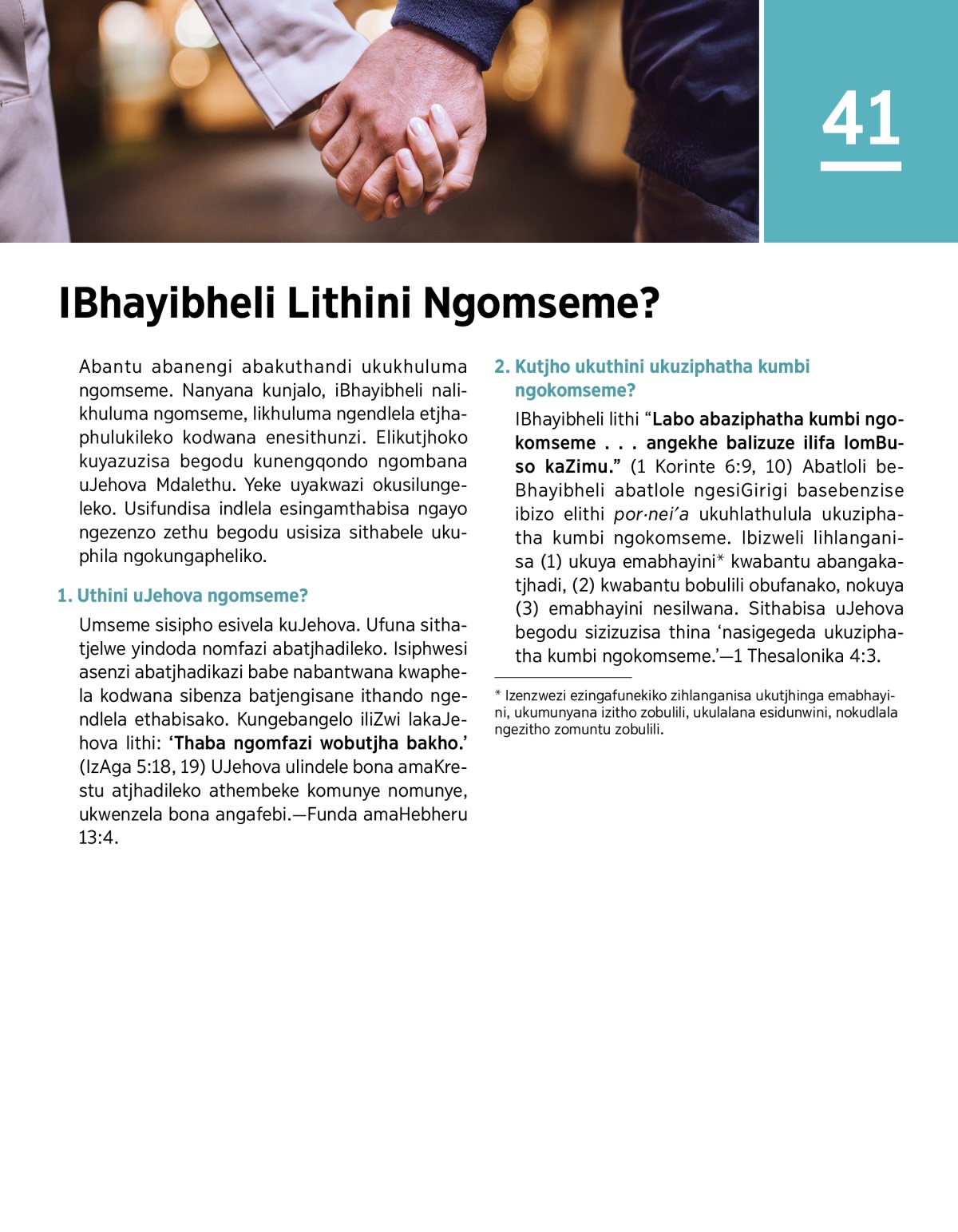 41

IBhayibheli Lithini Ngomseme?

Abantu abanengi abakuthandi ukukhuluma ngomseme. Nanyana kunjalo, iBhayibheli nalikhuluma ngomseme, likhuluma ngendlela etjhaphulukileko kodwana enesithunzi. Elikutjhoko kuyazuzisa begodu kunengqondo ngombana uJehova Mdalethu. Yeke uyakwazi okusilungeleko. Usifundisa indlela esingamthabisa ngayo ngezenzo zethu begodu usisiza sithabele ukuphila ngokungapheliko.

1. Uthini uJehova ngomseme?

Umseme sisipho esivela kuJehova. Ufuna sithatjelwe yindoda nomfazi abatjhadileko. Isiphwesi asenzi abatjhadikazi babe nabantwana kwaphela kodwana sibenza batjengisane ithando ngendlela ethabisako. Kungebangelo iliZwi lakaJehova lithi: ‘Thaba ngomfazi wobutjha bakho.’ (IzAga 5:18, 19) UJehova ulindele bona amaKrestu atjhadileko athembeke komunye nomunye, ukwenzela bona angafebi.—Funda amaHebheru 13:4.

2. Kutjho ukuthini ukuziphatha kumbi ngokomseme?

IBhayibheli lithi “Labo abaziphatha kumbi ngokomseme . . . angekhe balizuze ilifa lomBuso kaZimu.” (1 Korinte 6:9, 10) Abatloli beBhayibheli abatlole ngesiGirigi basebenzise ibizo elithi por·neiʹa ukuhlathulula ukuziphatha kumbi ngokomseme. Ibizweli lihlanganisa (1) ukuya emabhayini* kwabantu abangakatjhadi, (2) kwabantu bobulili obufanako, nokuya (3) emabhayini nesilwana. Sithabisa uJehova begodu sizizuzisa thina ‘nasigegeda ukuziphatha kumbi ngokomseme.’—1 Thesalonika 4:3.

* Izenzwezi ezingafunekiko zihlanganisa ukutjhinga emabhayini, ukumunyana izitho zobulili, ukulalana esidunwini, nokudlala ngezitho zomuntu zobulili.